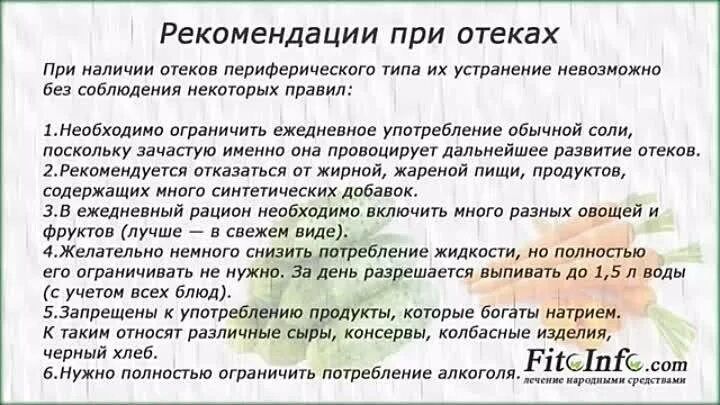 Рекомендации при отеках

При наличии отеков периферического типа их устранение невозможно без соблюдения некоторых правил:

1.Необходимо ограничить ежедневное употребление обычной соли, поскольку зачастую именно она провоцирует дальнейшее развитие отеков.
2.Рекомендуется отказаться от жирной, жареной пищи, продуктов, содержащих много синтетических добавок.
3.В ежедневный рацион необходимо включить много разных овощей и фруктов (лучше — в свежем виде).
4.Желательно немного снизить потребление жидкости, но полностью его ограничивать не нужно. За день разрешается выпивать до 1,5 л воды (с учетом всех блюд).
5.Запрещены к употреблению продукты, которые богаты натрием. К таким относят различные сыры, консервы, колбасные изделия, черный хлеб.
6.Нужно полностью ограничить потребление алкоголя.

FitoInfo.com
лечение народными средствами